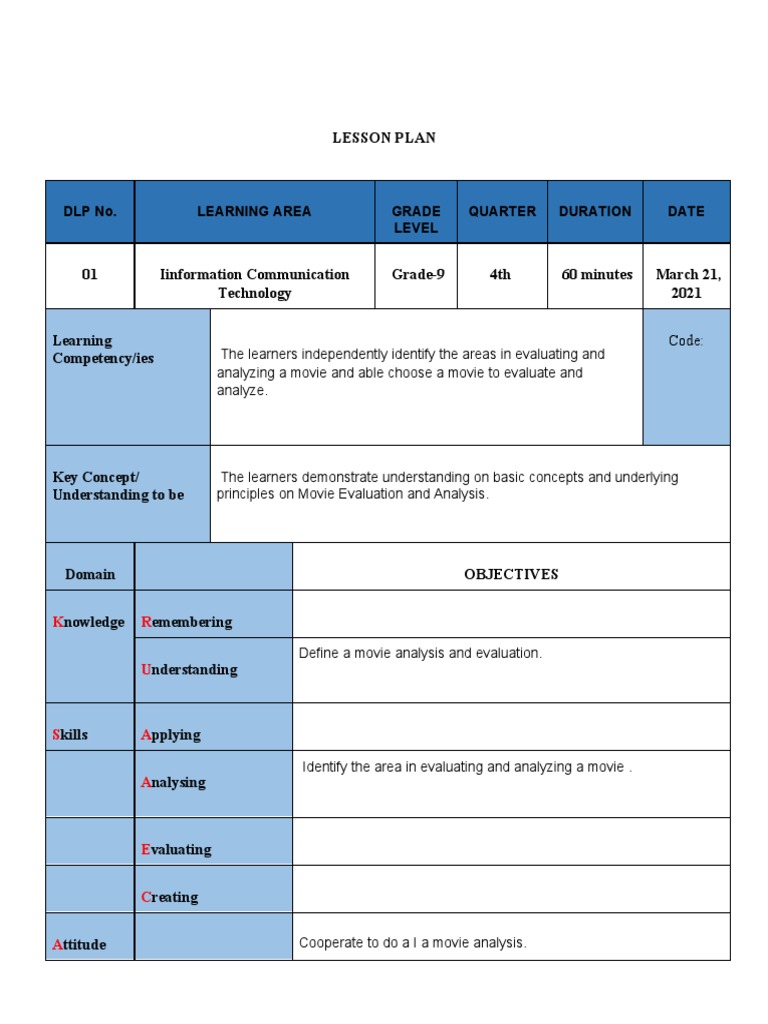 LESSON PLAN

| DLP No. | LEARNING AREA | GRADE LEVEL | QUARTER | DURATION | DATE |
|---|---|---|---|---|---|
| 01 | Iinformation Communication Technology | Grade-9 | 4th | 60 minutes | March 21, 2021 |

| Learning Competency/ies | The learners independently identify the areas in evaluating and analyzing a movie and able choose a movie to evaluate and analyze. | Code: |
|---|---|---|
| Key Concept/ Understanding to be | The learners demonstrate understanding on basic concepts and underlying principles on Movie Evaluation and Analysis. | |

| Domain | | OBJECTIVES |
|---|---|---|
| Knowledge | Remembering | |
| | Understanding | Define a movie analysis and evaluation. |
| Skills | Applying | |
| | Analysing | Identify the area in evaluating and analyzing a movie . |
| | Evaluating | |
| | Creating | |
| Attitude | | Cooperate to do a l a movie analysis. |